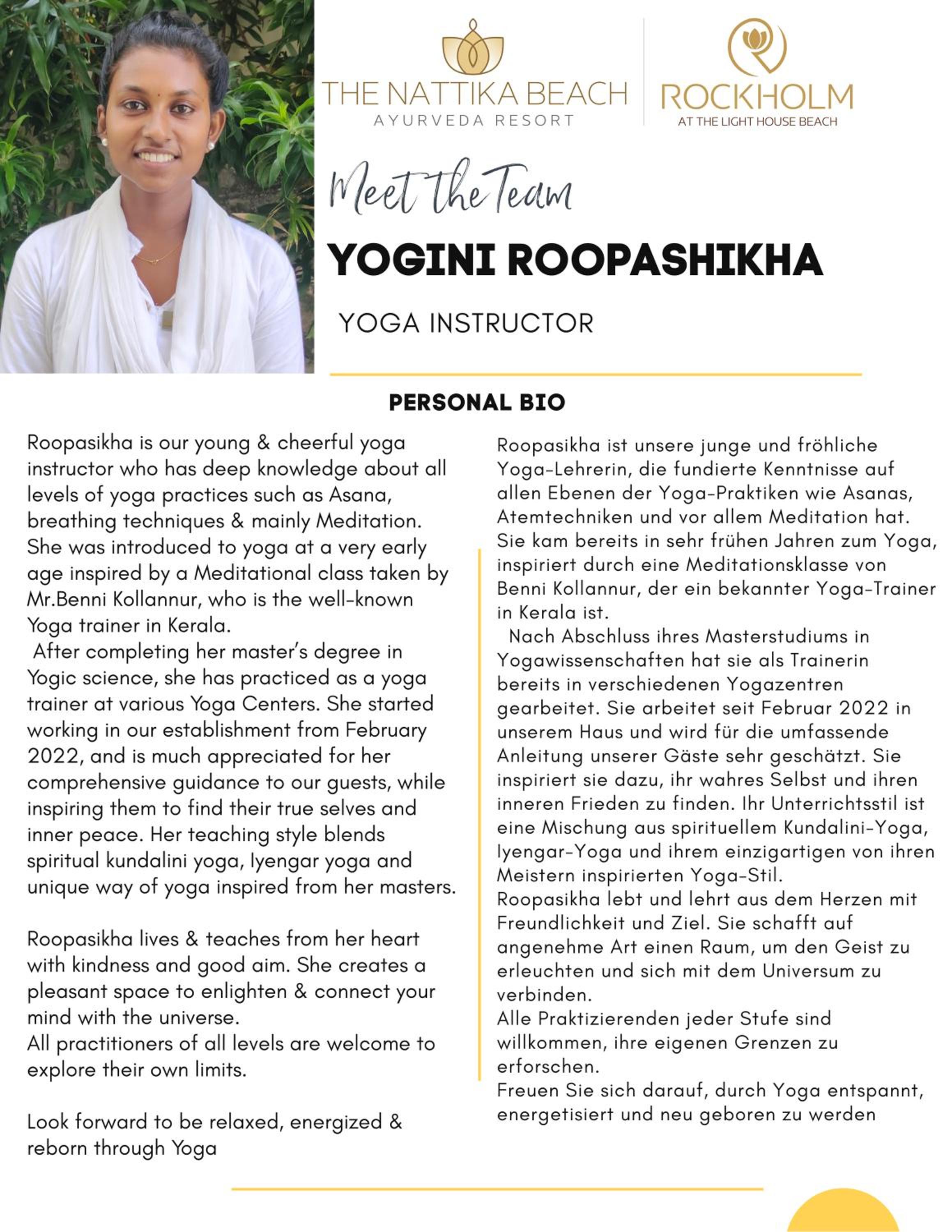 THE NATTIKA BEACH
AYURVEDA RESORT

ROCKHOLM
AT THE LIGHT HOUSE BEACH

Meet the Team

YOGINI ROOPASHIKHA

YOGA INSTRUCTOR

PERSONAL BIO

Roopasikha is our young & cheerful yoga instructor who has deep knowledge about all levels of yoga practices such as Asana, breathing techniques & mainly Meditation. She was introduced to yoga at a very early age inspired by a Meditational class taken by Mr.Benni Kollannur, who is the well-known Yoga trainer in Kerala.

After completing her master's degree in Yogic science, she has practiced as a yoga trainer at various Yoga Centers. She started working in our establishment from February 2022, and is much appreciated for her comprehensive guidance to our guests, while inspiring them to find their true selves and inner peace. Her teaching style blends spiritual kundalini yoga, Iyengar yoga and unique way of yoga inspired from her masters.

Roopasikha lives & teaches from her heart with kindness and good aim. She creates a pleasant space to enlighten & connect your mind with the universe.

All practitioners of all levels are welcome to explore their own limits.

Look forward to be relaxed, energized & reborn through Yoga

Roopasikha ist unsere junge und fröhliche Yoga-Lehrerin, die fundierte Kenntnisse auf allen Ebenen der Yoga-Praktiken wie Asanas, Atemtechniken und vor allem Meditation hat. Sie kam bereits in sehr frühen Jahren zum Yoga, inspiriert durch eine Meditationsklasse von Benni Kollannur, der ein bekannter Yoga-Trainer in Kerala ist.

Nach Abschluss ihres Masterstudiums in Yogawissenschaften hat sie als Trainerin bereits in verschiedenen Yogazentren gearbeitet. Sie arbeitet seit Februar 2022 in unserem Haus und wird für die umfassende Anleitung unserer Gäste sehr geschätzt. Sie inspiriert sie dazu, ihr wahres Selbst und ihren inneren Frieden zu finden. Ihr Unterrichtsstil ist eine Mischung aus spirituellem Kundalini-Yoga, Iyengar-Yoga und ihrem einzigartigen von ihren Meistern inspirierten Yoga-Stil.

Roopasikha lebt und lehrt aus dem Herzen mit Freundlichkeit und Ziel. Sie schafft auf angenehme Art einen Raum, um den Geist zu erleuchten und sich mit dem Universum zu verbinden.

Alle Praktizierenden jeder Stufe sind willkommen, ihre eigenen Grenzen zu erforschen.

Freuen Sie sich darauf, durch Yoga entspannt, energetisiert und neu geboren zu werden